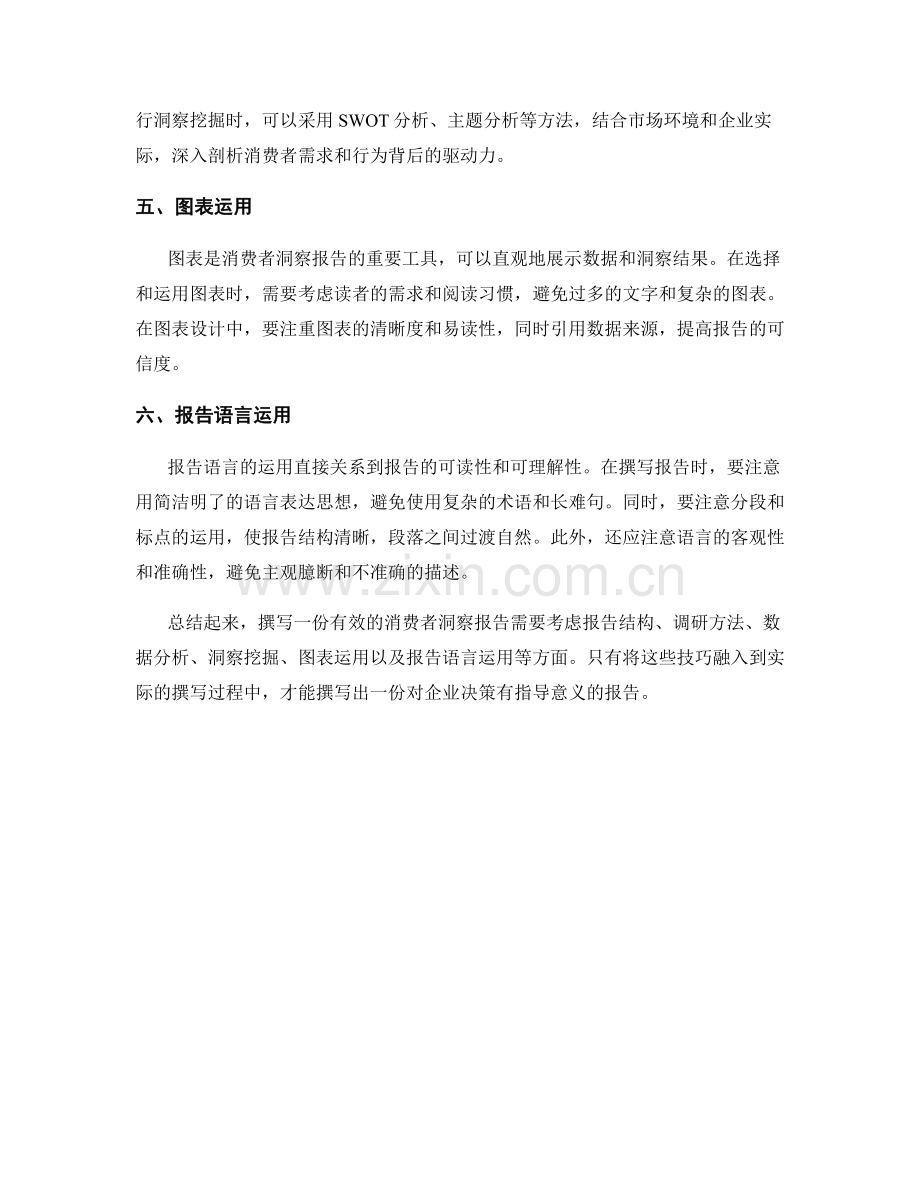 行洞察挖掘时，可以采用SWOT分析、主题分析等方法，结合市场环境和企业实际，深入剖析消费者需求和行为背后的驱动力。

五、图表运用

图表是消费者洞察报告的重要工具，可以直观地展示数据和洞察结果。在选择和运用图表时，需要考虑读者的需求和阅读习惯，避免过多的文字和复杂的图表。在图表设计中，要注重图表的清晰度和易读性，同时引用数据来源，提高报告的可信度。

六、报告语言运用

报告语言的运用直接关系到报告的可读性和可理解性。在撰写报告时，要注意用简洁明了的语言表达思想，避免使用复杂的术语和长难句。同时，要注意分段和标点的运用，使报告结构清晰，段落之间过渡自然。此外，还应注意语言的客观性和准确性，避免主观臆断和不准确的描述。

总结起来，撰写一份有效的消费者洞察报告需要考虑报告结构、调研方法、数据分析、洞察挖掘、图表运用以及报告语言运用等方面。只有将这些技巧融入到实际的撰写过程中，才能撰写出一份对企业决策有指导意义的报告。

www.zixin.com.cn